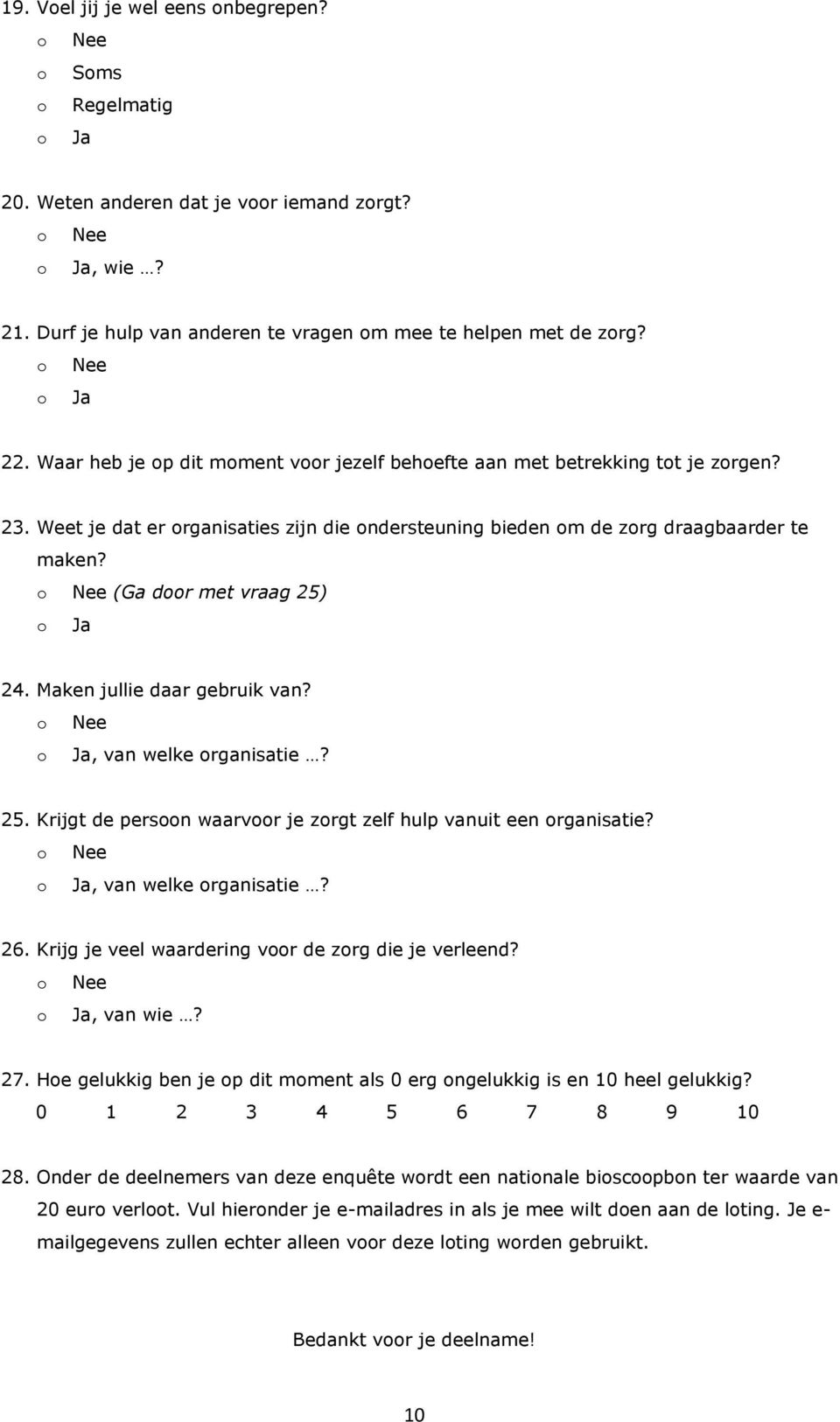 19. Voel jij je wel eens onbegrepen?
o Nee
o Soms
o Regelmatig
o Ja

20. Weten anderen dat je voor iemand zorgt?
o Nee
o Ja, wie …?

21. Durf je hulp van anderen te vragen om mee te helpen met de zorg?
o Nee
o Ja

22. Waar heb je op dit moment voor jezelf behoefte aan met betrekking tot je zorgen?

23. Weet je dat er organisaties zijn die ondersteuning bieden om de zorg draagbaarder te maken?
o Nee (Ga door met vraag 25)
o Ja

24. Maken jullie daar gebruik van?
o Nee
o Ja, van welke organisatie …?

25. Krijgt de persoon waarvoor je zorgt zelf hulp vanuit een organisatie?
o Nee
o Ja, van welke organisatie …?

26. Krijg je veel waardering voor de zorg die je verleend?
o Nee
o Ja, van wie …?

27. Hoe gelukkig ben je op dit moment als 0 erg ongelukkig is en 10 heel gelukkig?
0 1 2 3 4 5 6 7 8 9 10

28. Onder de deelnemers van deze enquête wordt een nationale bioscoopbon ter waarde van 20 euro verloot. Vul hieronder je e-mailadres in als je mee wilt doen aan de loting. Je e-mailgegevens zullen echter alleen voor deze loting worden gebruikt.

Bedankt voor je deelname!

10